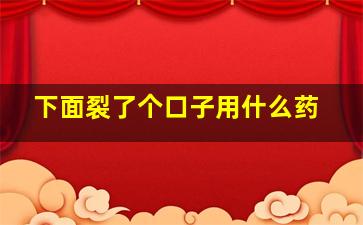 下面裂了个口子用什么药